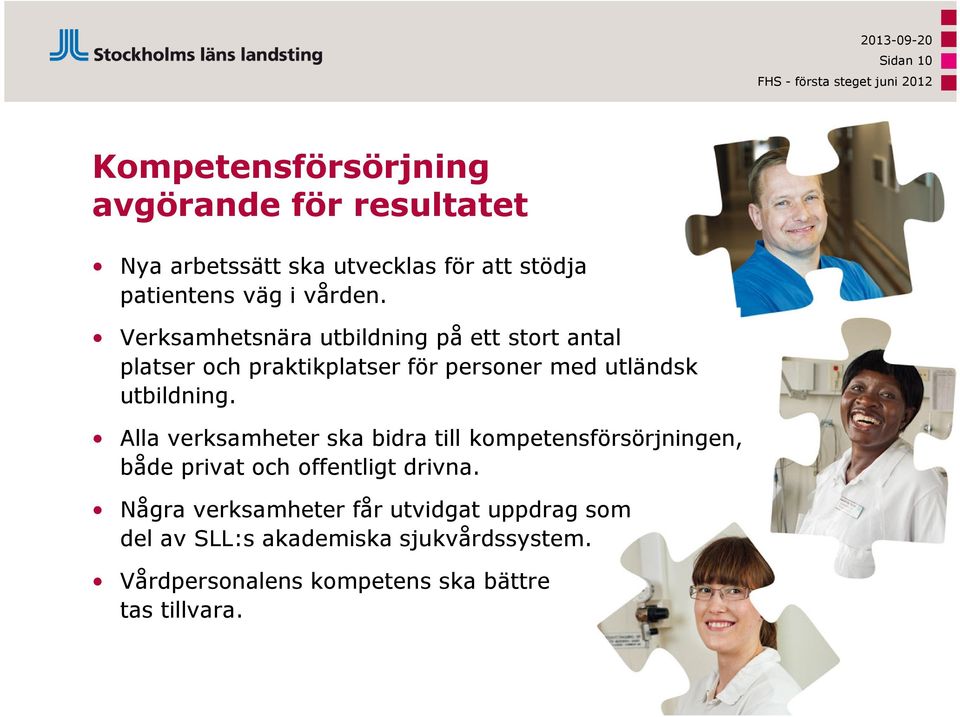 Stockholms läns landsting

2013-09-20
Sidan 10
FHS - första steget juni 2012

Kompetensförsörjning avgörande för resultatet

• Nya arbetssätt ska utvecklas för att stödja patientens väg i vården.

• Verksamhetsnära utbildning på ett stort antal platser och praktikplatser för personer med utländsk utbildning.

• Alla verksamheter ska bidra till kompetensförsörjningen, både privat och offentligt drivna.

• Några verksamheter får utvidgat uppdrag som del av SLL:s akademiska sjukvårdssystem.

• Vårdpersonalens kompetens ska bättre tas tillvara.